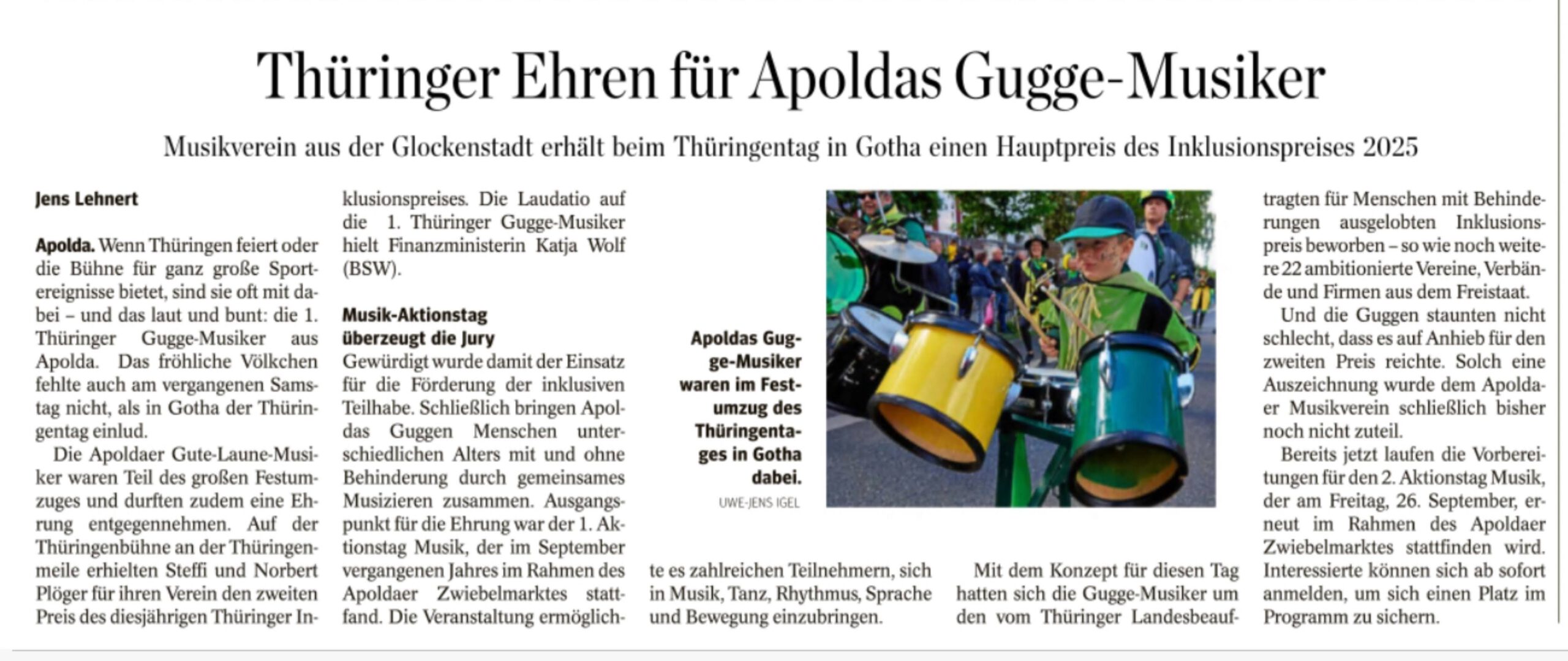 Thüringer Ehren für Apoldas Gugge-Musiker

Musikverein aus der Glockenstadt erhält beim Thüringentag in Gotha einen Hauptpreis des Inklusionspreises 2025

Jens Lehnert

Apolda. Wenn Thüringen feiert oder die Bühne für ganz große Sportereignisse bietet, sind sie oft mit dabei – und das laut und bunt: die 1. Thüringer Gugge-Musiker aus Apolda. Das fröhliche Völkchen fehlte auch am vergangenen Samstag nicht, als in Gotha der Thüringentag einlud.

Die Apoldaer Gute-Laune-Musiker waren Teil des großen Festumzuges und durften zudem eine Ehrung entgegennehmen. Auf der Thüringenbühne an der Thüringenmeile erhielten Steffi und Norbert Plöger für ihren Verein den zweiten Preis des diesjährigen Thüringer Inklusionspreises. Die Laudatio auf die 1. Thüringer Gugge-Musiker hielt Finanzministerin Katja Wolf (BSW).

Musik-Aktionstag überzeugt die Jury
Gewürdigt wurde damit der Einsatz für die Förderung der inklusiven Teilhabe. Schließlich bringen Apoldas Guggen Menschen unterschiedlichen Alters mit und ohne Behinderung durch gemeinsames Musizieren zusammen. Ausgangspunkt für die Ehrung war der 1. Aktionstag Musik, der im September vergangenen Jahres im Rahmen des Apoldaer Zwiebelmarktes stattfand. Die Veranstaltung ermöglichte es zahlreichen Teilnehmern, sich in Musik, Tanz, Rhythmus, Sprache und Bewegung einzubringen.

Apoldas Gugge-Musiker waren im Festumzug des Thüringentages in Gotha dabei.
UWE-JENS IGEL

Mit dem Konzept für diesen Tag hatten sich die Gugge-Musiker um den vom Thüringer Landesbeauftragten für Menschen mit Behinderungen ausgelobten Inklusionspreis beworben – so wie noch weitere 22 ambitionierte Vereine, Verbände und Firmen aus dem Freistaat.

Und die Guggen staunten nicht schlecht, dass es auf Anhieb für den zweiten Preis reichte. Solch eine Auszeichnung wurde dem Apoldaer Musikverein schließlich bisher noch nicht zuteil.

Bereits jetzt laufen die Vorbereitungen für den 2. Aktionstag Musik, der am Freitag, 26. September, erneut im Rahmen des Apoldaer Zwiebelmarktes stattfinden wird. Interessierte können sich ab sofort anmelden, um sich einen Platz im Programm zu sichern.